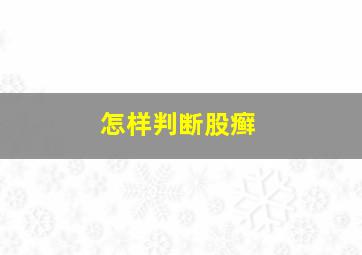 怎样判断股癣